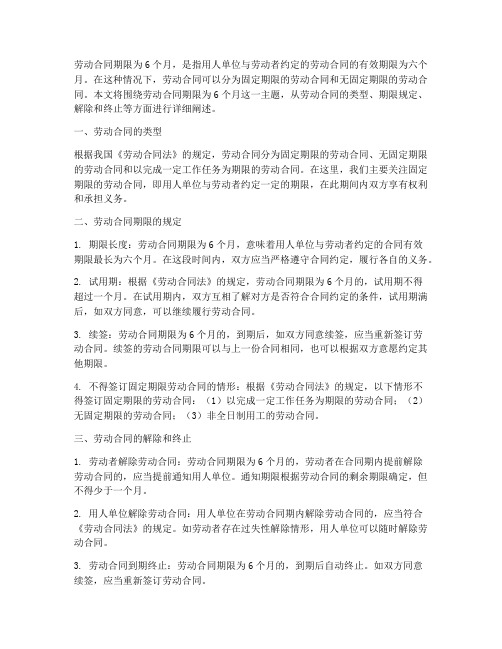 劳动合同期限为6个月，是指用人单位与劳动者约定的劳动合同的有效期限为六个月。在这种情况下，劳动合同可以分为固定期限的劳动合同和无固定期限的劳动合同。本文将围绕劳动合同期限为6个月这一主题，从劳动合同的类型、期限规定、解除和终止等方面进行详细阐述。

一、劳动合同的类型

根据我国《劳动合同法》的规定，劳动合同分为固定期限的劳动合同、无固定期限的劳动合同和以完成一定工作任务为期限的劳动合同。在这里，我们主要关注固定期限的劳动合同，即用人单位与劳动者约定一定的期限，在此期间内双方享有权利和承担义务。

二、劳动合同期限的规定

1. 期限长度：劳动合同期限为6个月，意味着用人单位与劳动者约定的合同有效期限最长为六个月。在这段时间内，双方应当严格遵守合同约定，履行各自的义务。

2. 试用期：根据《劳动合同法》的规定，劳动合同期限为6个月的，试用期不得超过一个月。在试用期内，双方互相了解对方是否符合合同约定的条件，试用期满后，如双方同意，可以继续履行劳动合同。

3. 续签：劳动合同期限为6个月的，到期后，如双方同意续签，应当重新签订劳动合同。续签的劳动合同期限可以与上一份合同相同，也可以根据双方意愿约定其他期限。

4. 不得签订固定期限劳动合同的情形：根据《劳动合同法》的规定，以下情形不得签订固定期限的劳动合同：（1）以完成一定工作任务为期限的劳动合同；（2）无固定期限的劳动合同；（3）非全日制用工的劳动合同。

三、劳动合同的解除和终止

1. 劳动者解除劳动合同：劳动合同期限为6个月的，劳动者在合同期内提前解除劳动合同的，应当提前通知用人单位。通知期限根据劳动合同的剩余期限确定，但不得少于一个月。

2. 用人单位解除劳动合同：用人单位在劳动合同期内解除劳动合同的，应当符合《劳动合同法》的规定。如劳动者存在过失性解除情形，用人单位可以随时解除劳动合同。

3. 劳动合同到期终止：劳动合同期限为6个月的，到期后自动终止。如双方同意续签，应当重新签订劳动合同。